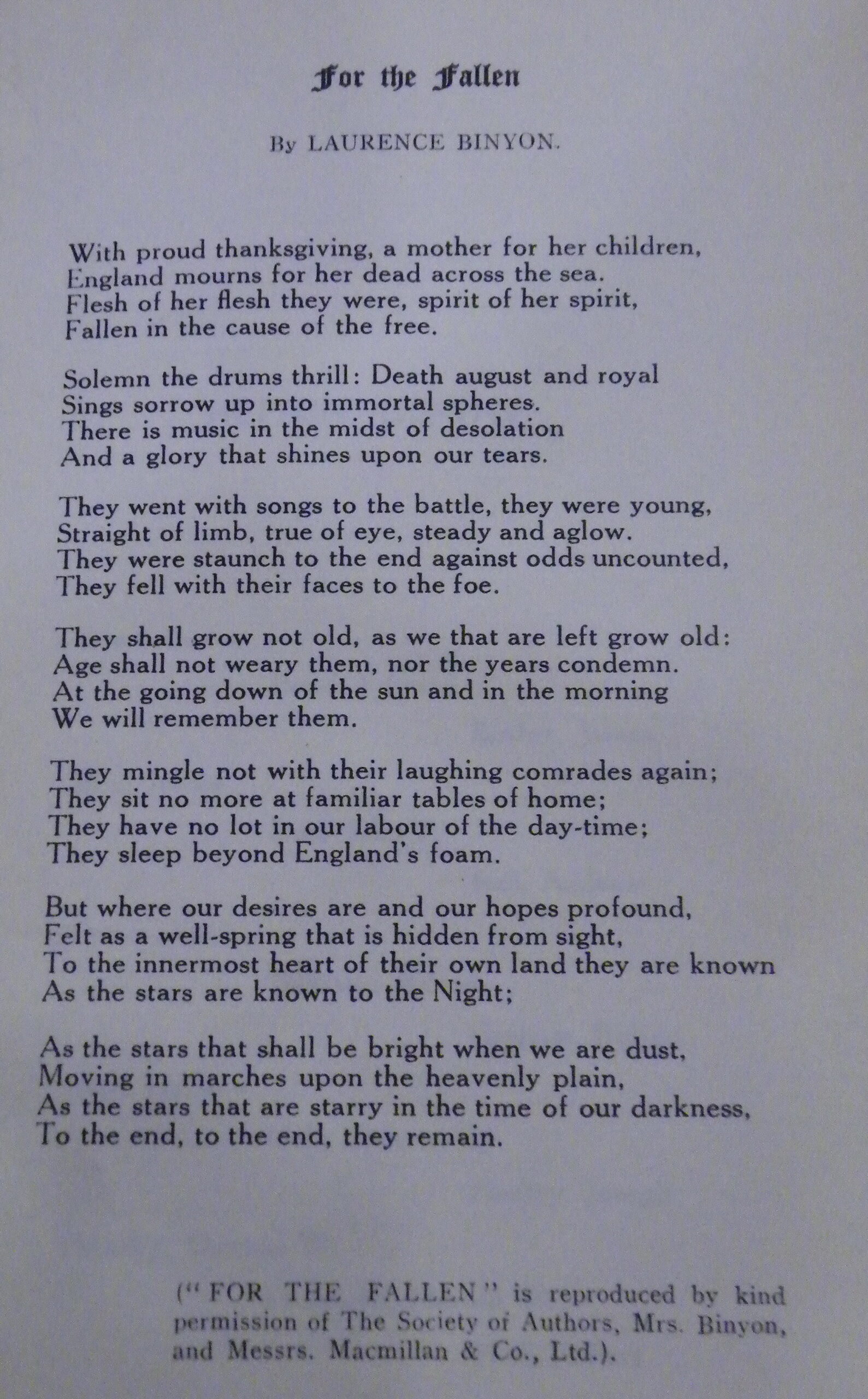 For the Fallen

By LAURENCE BINYON.

With proud thanksgiving, a mother for her children,
England mourns for her dead across the sea.
Flesh of her flesh they were, spirit of her spirit,
Fallen in the cause of the free.

Solemn the drums thrill: Death august and royal
Sings sorrow up into immortal spheres.
There is music in the midst of desolation
And a glory that shines upon our tears.

They went with songs to the battle, they were young,
Straight of limb, true of eye, steady and aglow.
They were staunch to the end against odds uncounted,
They fell with their faces to the foe.

They shall grow not old, as we that are left grow old:
Age shall not weary them, nor the years condemn.
At the going down of the sun and in the morning
We will remember them.

They mingle not with their laughing comrades again;
They sit no more at familiar tables of home;
They have no lot in our labour of the day-time;
They sleep beyond England's foam.

But where our desires are and our hopes profound,
Felt as a well-spring that is hidden from sight,
To the innermost heart of their own land they are known
As the stars are known to the Night;

As the stars that shall be bright when we are dust,
Moving in marches upon the heavenly plain,
As the stars that are starry in the time of our darkness,
To the end, to the end, they remain.

("FOR THE FALLEN" is reproduced by kind permission of The Society of Authors, Mrs. Binyon, and Messrs. Macmillan & Co., Ltd.).